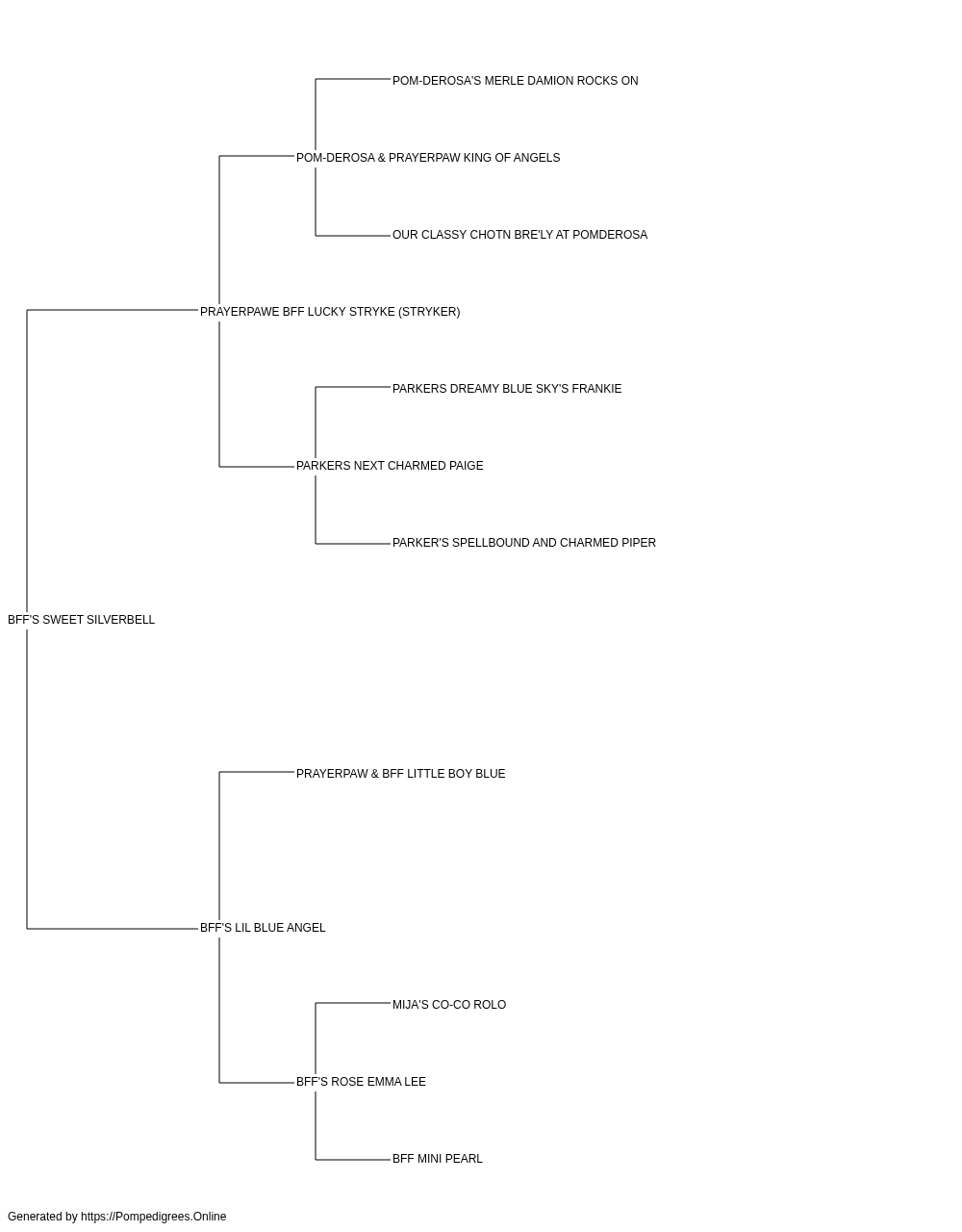 POM-DEROSA'S MERLE DAMION ROCKS ON

POM-DEROSA & PRAYERPAW KING OF ANGELS

OUR CLASSY CHOTN BRE'LY AT POMDEROSA

PRAYERPAWE BFF LUCKY STRYKE (STRYKER)

PARKERS DREAMY BLUE SKY'S FRANKIE

PARKERS NEXT CHARMED PAIGE

PARKER'S SPELLBOUND AND CHARMED PIPER

BFF'S SWEET SILVERBELL

PRAYERPAW & BFF LITTLE BOY BLUE

BFF'S LIL BLUE ANGEL

MIJA'S CO-CO ROLO

BFF'S ROSE EMMA LEE

BFF MINI PEARL

Generated by https://Pompedigrees.Online